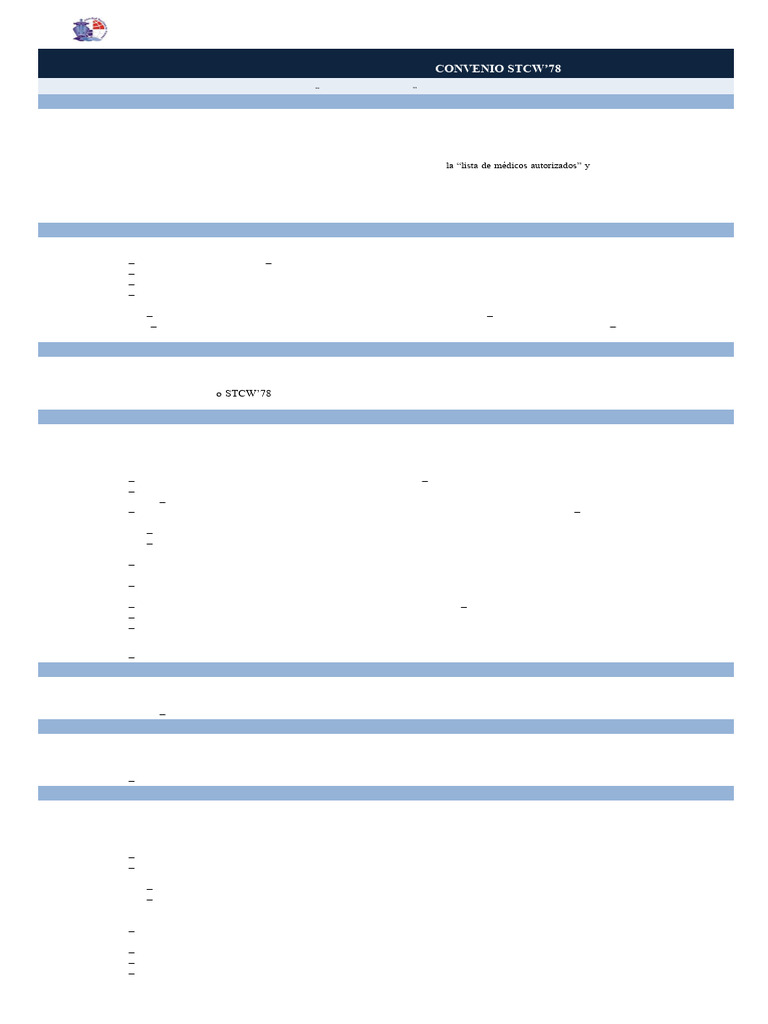 CONVENIO STCW'78

la "lista de médicos autorizados" y

o STCW'78